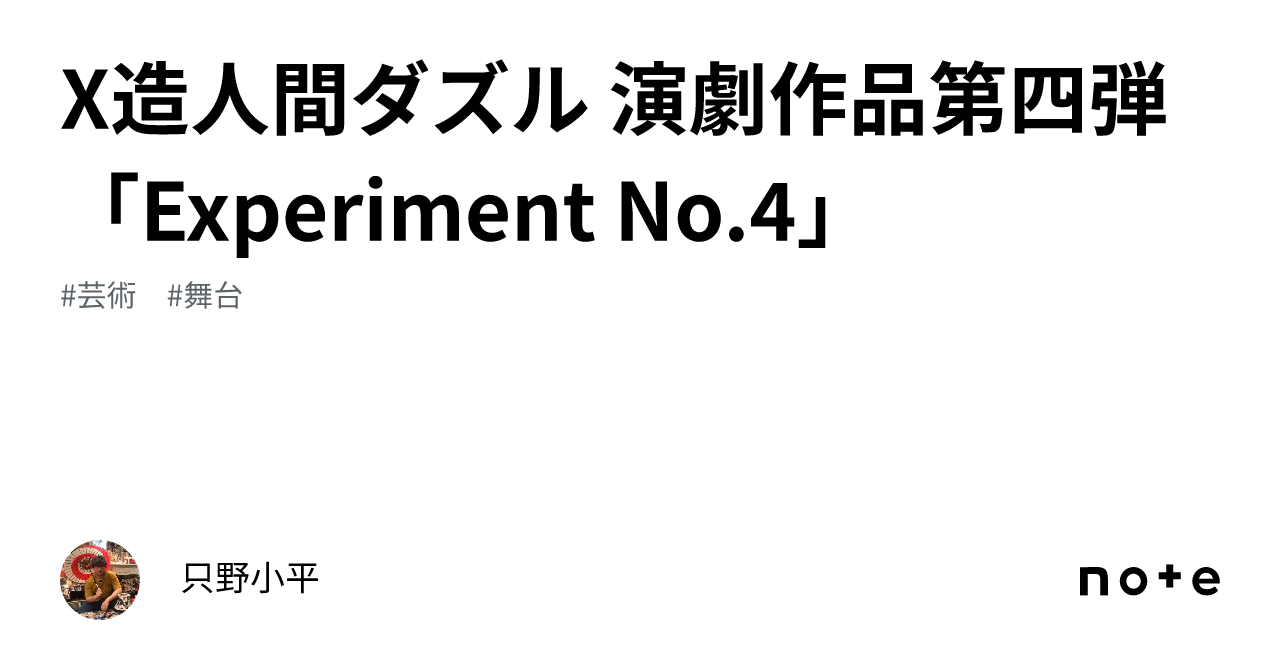 X造人間ダズル 演劇作品第四弾「Experiment No.4」

#芸術 #舞台

只野小平

note